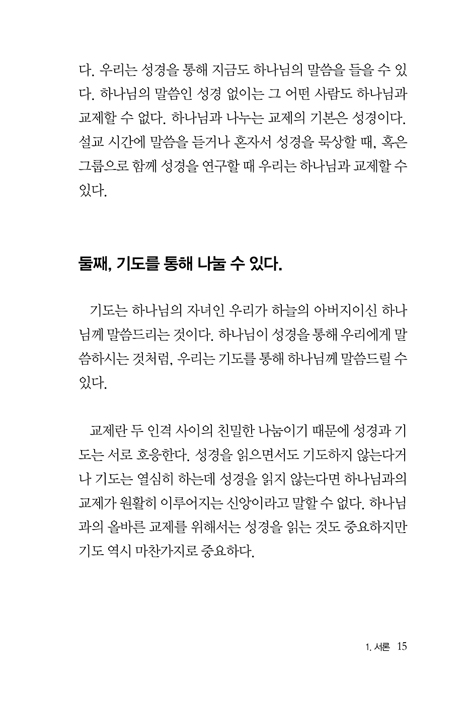 다. 우리는 성경을 통해 지금도 하나님의 말씀을 들을 수 있다. 하나님의 말씀인 성경 없이는 그 어떤 사람도 하나님과 교제할 수 없다. 하나님과 나누는 교제의 기본은 성경이다. 설교 시간에 말씀을 듣거나 혼자서 성경을 묵상할 때, 혹은 그룹으로 함께 성경을 연구할 때 우리는 하나님과 교제할 수 있다.

둘째, 기도를 통해 나눌 수 있다.

기도는 하나님의 자녀인 우리가 하늘의 아버지이신 하나님께 말씀드리는 것이다. 하나님이 성경을 통해 우리에게 말씀하시는 것처럼, 우리는 기도를 통해 하나님께 말씀드릴 수 있다.

교제란 두 인격 사이의 친밀한 나눔이기 때문에 성경과 기도는 서로 호응한다. 성경을 읽으면서도 기도하지 않는다거나 기도는 열심히 하는데 성경을 읽지 않는다면 하나님과의 교제가 원활히 이루어지는 신앙이라고 말할 수 없다. 하나님과의 올바른 교제를 위해서는 성경을 읽는 것도 중요하지만 기도 역시 마찬가지로 중요하다.

1. 서론 15